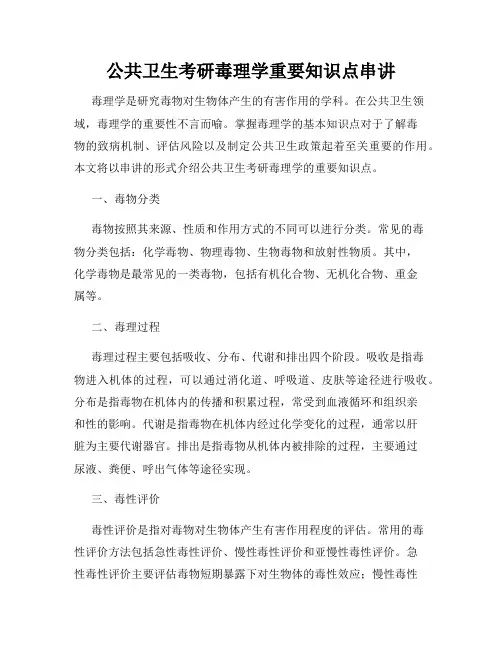 公共卫生考研毒理学重要知识点串讲

毒理学是研究毒物对生物体产生的有害作用的学科。在公共卫生领域，毒理学的重要性不言而喻。掌握毒理学的基本知识点对于了解毒物的致病机制、评估风险以及制定公共卫生政策起着至关重要的作用。本文将以串讲的形式介绍公共卫生考研毒理学的重要知识点。

一、毒物分类

毒物按照其来源、性质和作用方式的不同可以进行分类。常见的毒物分类包括：化学毒物、物理毒物、生物毒物和放射性物质。其中，化学毒物是最常见的一类毒物，包括有机化合物、无机化合物、重金属等。

二、毒理过程

毒理过程主要包括吸收、分布、代谢和排出四个阶段。吸收是指毒物进入机体的过程，可以通过消化道、呼吸道、皮肤等途径进行吸收。分布是指毒物在机体内的传播和积累过程，常受到血液循环和组织亲和性的影响。代谢是指毒物在机体内经过化学变化的过程，通常以肝脏为主要代谢器官。排出是指毒物从机体内被排除的过程，主要通过尿液、粪便、呼出气体等途径实现。

三、毒性评价

毒性评价是指对毒物对生物体产生有害作用程度的评估。常用的毒性评价方法包括急性毒性评价、慢性毒性评价和亚慢性毒性评价。急性毒性评价主要评估毒物短期暴露下对生物体的毒性效应；慢性毒性